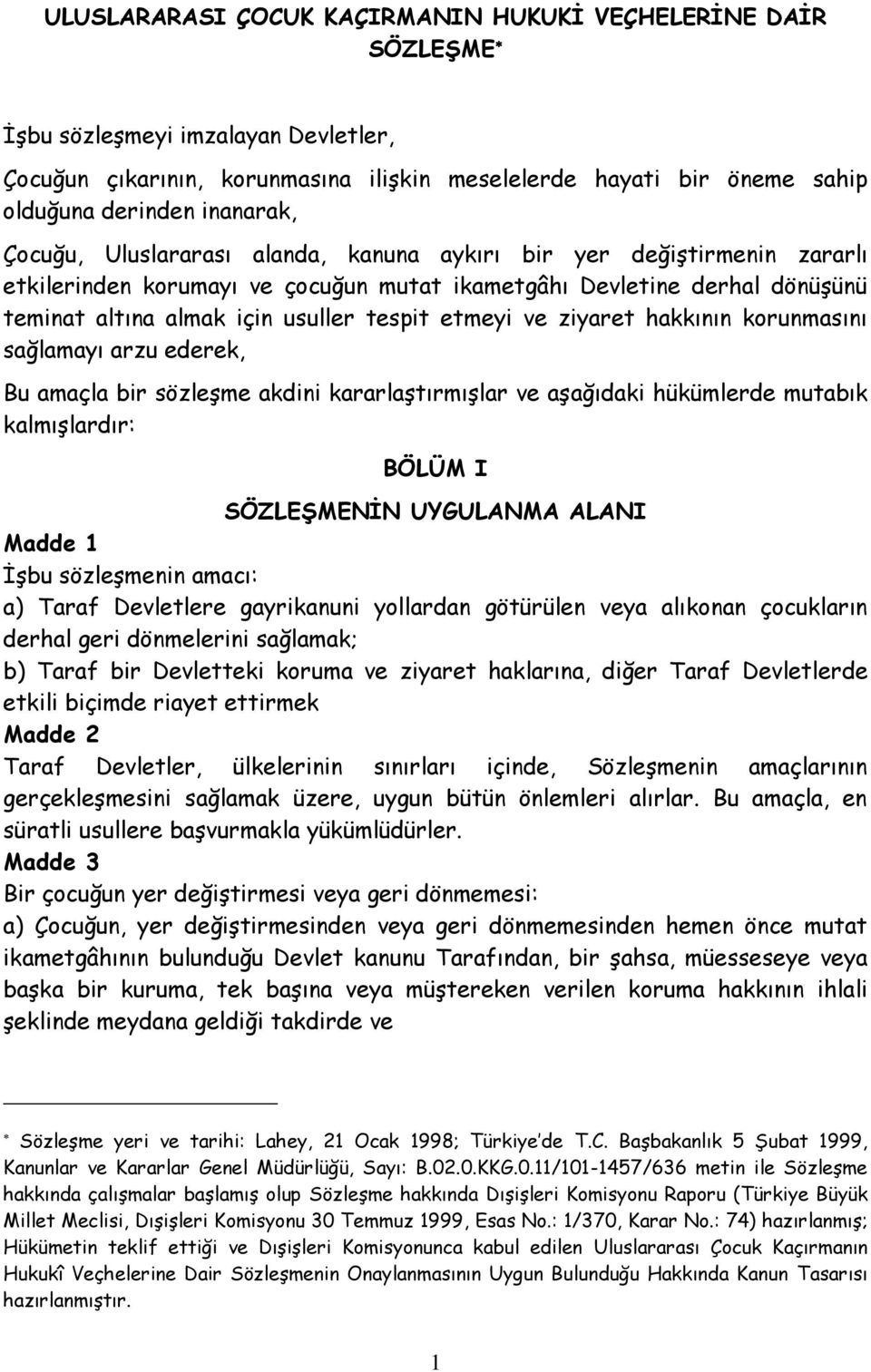 ULUSLARARASI ÇOCUK KAÇIRMANIN HUKUKİ VEÇHELERİNE DAİR SÖZLEŞME*

İşbu sözleşmeyi imzalayan Devletler,

Çocuğun çıkarının, korunmasına ilişkin meselelerde hayati bir öneme sahip olduğuna derinden inanarak,

Çocuğu, Uluslararası alanda, kanuna aykırı bir yer değiştirmenin zararlı etkilerinden korumayı ve çocuğun mutat ikametgâhı Devletine derhal dönüşünü teminat altına almak için usuller tespit etmeyi ve ziyaret hakkının korunmasını sağlamayı arzu ederek,

Bu amaçla bir sözleşme akdini kararlaştırmışlar ve aşağıdaki hükümlerde mutabık kalmışlardır:

BÖLÜM I

SÖZLEŞMENİN UYGULANMA ALANI

Madde 1

İşbu sözleşmenin amacı:

a) Taraf Devletlere gayrikanuni yollardan götürülen veya alıkonan çocukların derhal geri dönmelerini sağlamak;

b) Taraf bir Devletteki koruma ve ziyaret haklarına, diğer Taraf Devletlerde etkili biçimde riayet ettirmek

Madde 2

Taraf Devletler, ülkelerinin sınırları içinde, Sözleşmenin amaçlarının gerçekleşmesini sağlamak üzere, uygun bütün önlemleri alırlar. Bu amaçla, en süratli usullere başvurmakla yükümlüdürler.

Madde 3

Bir çocuğun yer değiştirmesi veya geri dönmemesi:

a) Çocuğun, yer değiştirmesinden veya geri dönmemesinden hemen önce mutat ikametgâhının bulunduğu Devlet kanunu Tarafından, bir şahsa, müesseseye veya başka bir kuruma, tek başına veya müştereken verilen koruma hakkının ihlali şeklinde meydana geldiği takdirde ve

* Sözleşme yeri ve tarihi: Lahey, 21 Ocak 1998; Türkiye'de T.C. Başbakanlık 5 Şubat 1999, Kanunlar ve Kararlar Genel Müdürlüğü, Sayı: B.02.0.KKG.0.11/101-1457/636 metin ile Sözleşme hakkında çalışmalar başlamış olup Sözleşme hakkında Dışişleri Komisyonu Raporu (Türkiye Büyük Millet Meclisi, Dışişleri Komisyonu 30 Temmuz 1999, Esas No.: 1/370, Karar No.: 74) hazırlanmış; Hükümetin teklif ettiği ve Dışişleri Komisyonunca kabul edilen Uluslararası Çocuk Kaçırmanın Hukukî Veçhelerine Dair Sözleşmenin Onaylanmasının Uygun Bulunduğu Hakkında Kanun Tasarısı hazırlanmıştır.

1